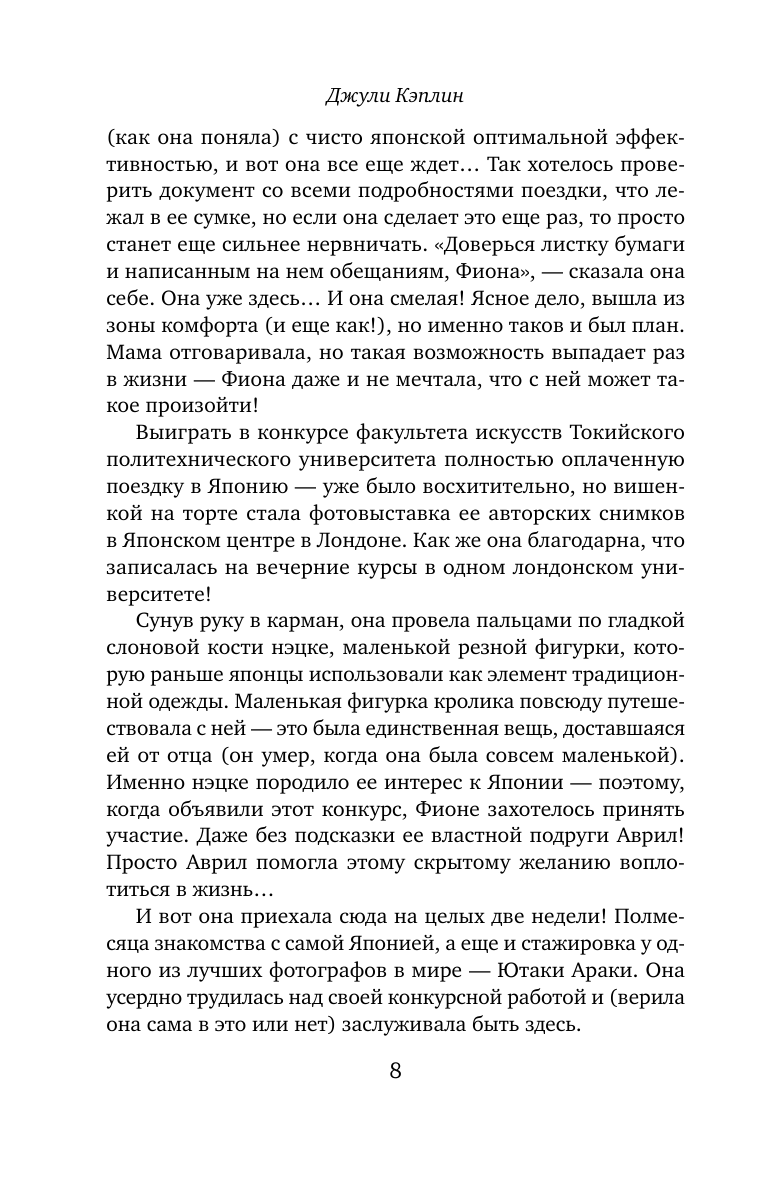 Джули Кэплин

(как она поняла) с чисто японской оптимальной эффективностью, и вот она все еще ждет… Так хотелось проверить документ со всеми подробностями поездки, что лежал в ее сумке, но если она сделает это еще раз, то просто станет еще сильнее нервничать. «Доверься листку бумаги и написанным на нем обещаниям, Фиона», — сказала она себе. Она уже здесь… И она смелая! Ясное дело, вышла из зоны комфорта (и еще как!), но именно таков и был план. Мама отговаривала, но такая возможность выпадает раз в жизни — Фиона даже и не мечтала, что с ней может такое произойти!

Выиграть в конкурсе факультета искусств Токийского политехнического университета полностью оплаченную поездку в Японию — уже было восхитительно, но вишенкой на торте стала фотовыставка ее авторских снимков в Японском центре в Лондоне. Как же она благодарна, что записалась на вечерние курсы в одном лондонском университете!

Сунув руку в карман, она провела пальцами по гладкой слоновой кости нэцке, маленькой резной фигурки, которую раньше японцы использовали как элемент традиционной одежды. Маленькая фигурка кролика повсюду путешествовала с ней — это была единственная вещь, доставшаяся ей от отца (он умер, когда она была совсем маленькой). Именно нэцке породило ее интерес к Японии — поэтому, когда объявили этот конкурс, Фионе захотелось принять участие. Даже без подсказки ее властной подруги Аврил! Просто Аврил помогла этому скрытому желанию воплотиться в жизнь…

И вот она приехала сюда на целых две недели! Полмесяца знакомства с самой Японией, а еще и стажировка у одного из лучших фотографов в мире — Ютаки Араки. Она усердно трудилась над своей конкурсной работой и (верила она сама в это или нет) заслуживала быть здесь.

8